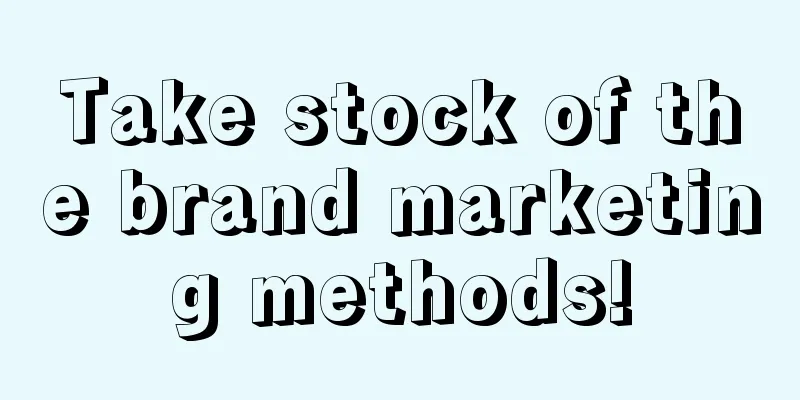 Take stock of the brand marketing methods!